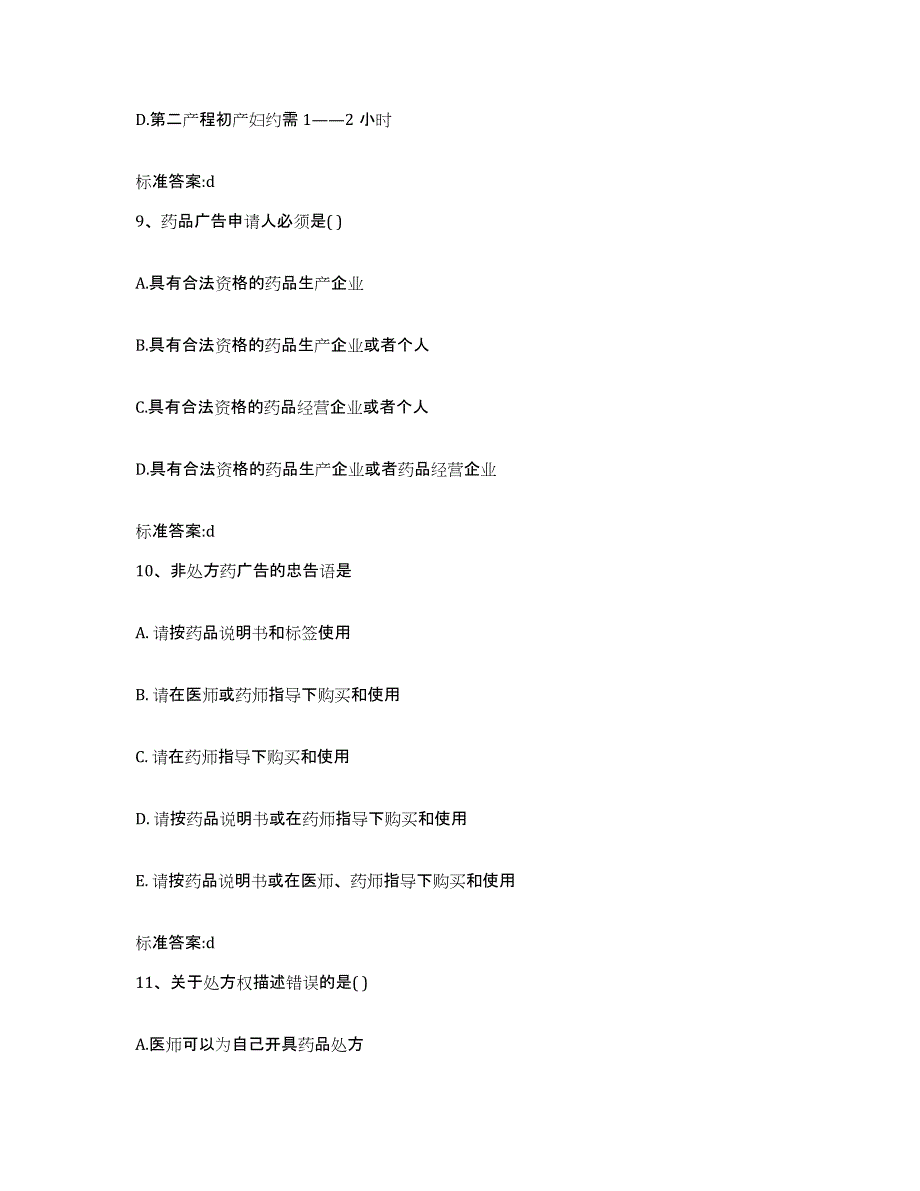 D.第二产程初产妇约需 1——2 小时

标准答案:d

9、药品广告申请人必须是( )

A.具有合法资格的药品生产企业

B.具有合法资格的药品生产企业或者个人

C.具有合法资格的药品经营企业或者个人

D.具有合法资格的药品生产企业或者药品经营企业

标准答案:d

10、非处方药广告的忠告语是

A. 请按药品说明书和标签使用

B. 请在医师或药师指导下购买和使用

C. 请在药师指导下购买和使用

D. 请按药品说明书或在药师指导下购买和使用

E. 请按药品说明书或在医师、药师指导下购买和使用

标准答案:d

11、关于处方权描述错误的是( )

A.医师可以为自己开具药品处方